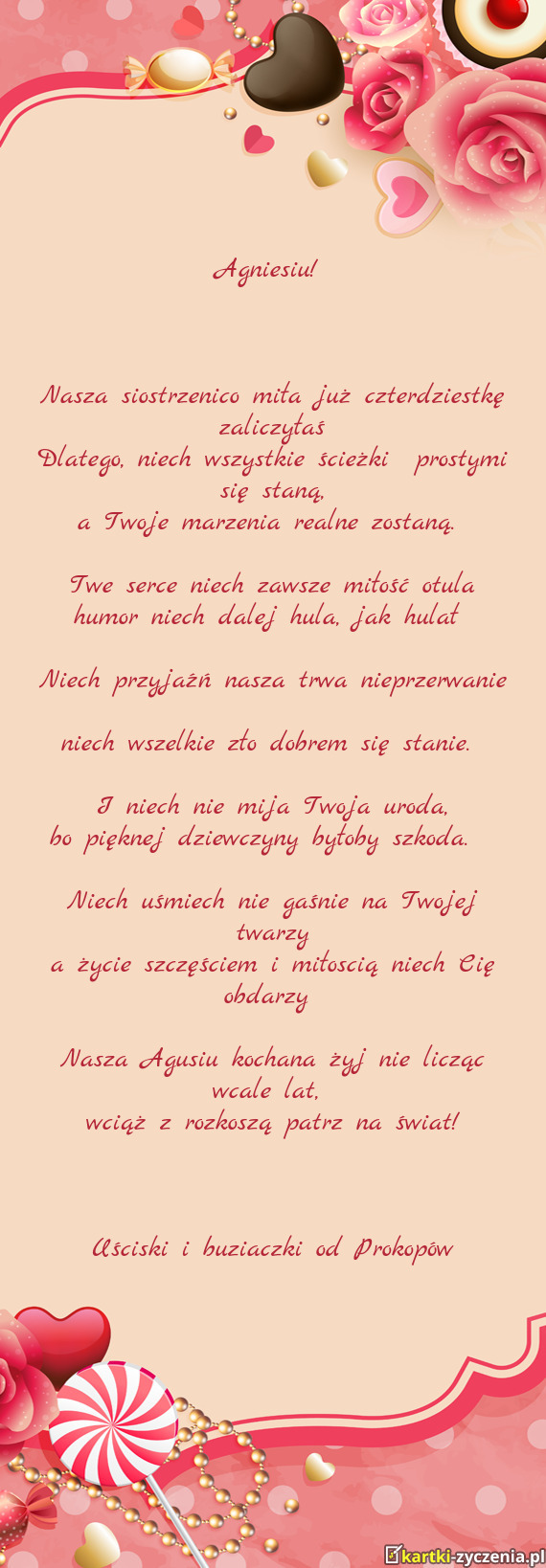 Agniesiu!

Nasza siostrzenico miła już czterdziestkę zaliczyłaś
Dlatego, niech wszystkie ścieżki prostymi się staną,
a Twoje marzenia realne zostaną.

Twe serce niech zawsze miłość otula
humor niech dalej hula, jak hulał

Niech przyjaźń nasza trwa nieprzerwanie

niech wszelkie zło dobrem się stanie.

I niech nie mija Twoja uroda,
bo pięknej dziewczyny byłoby szkoda.

Niech uśmiech nie gaśnie na Twojej twarzy
a życie szczęściem i miłoscią niech Cię obdarzy

Nasza Agusiu kochana żyj nie licząc wcale lat,
wciąż z rozkoszą patrz na świat!

Uściski i buziaczki od Prokopów

kartki-zyczenia.pl